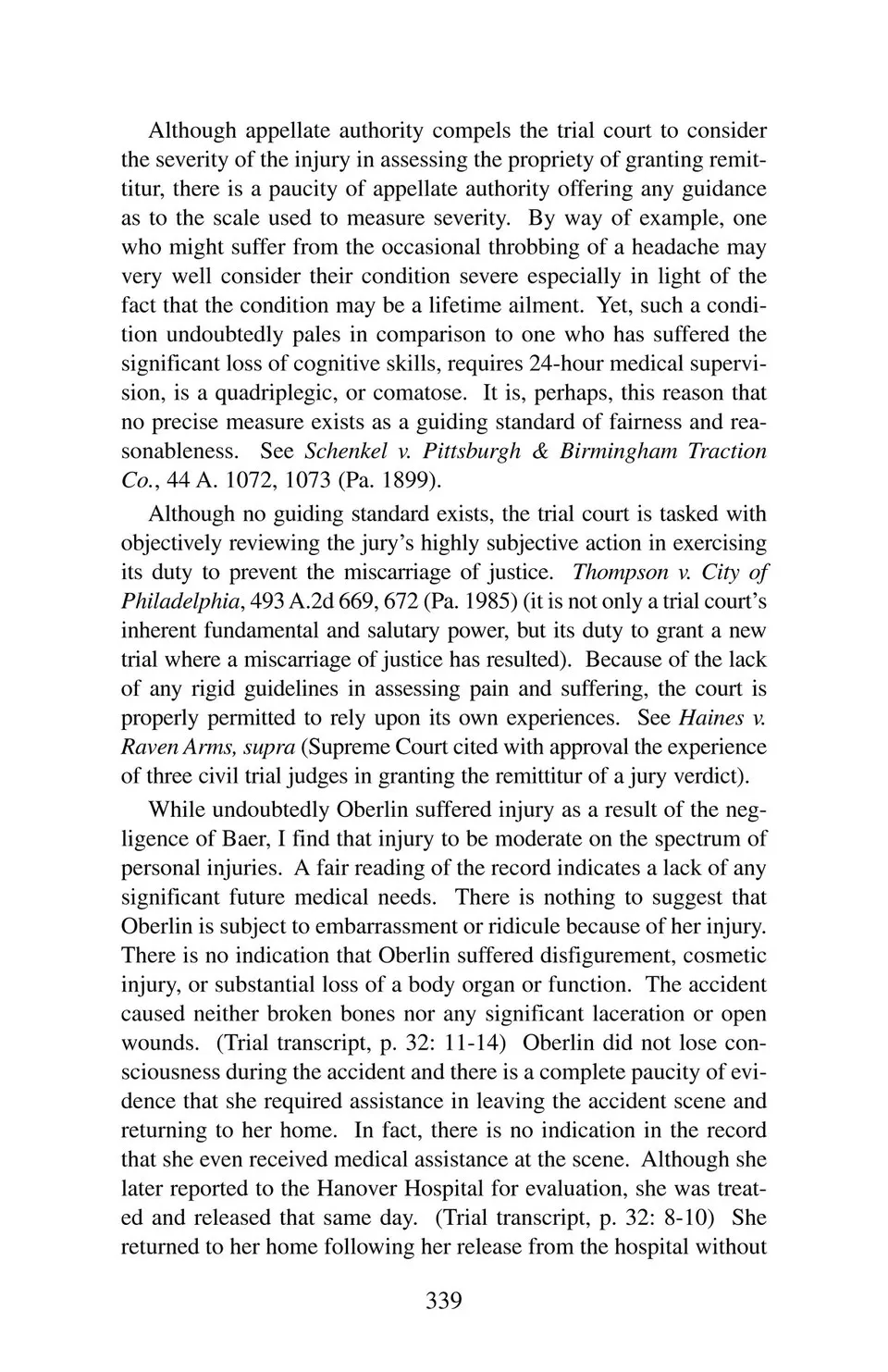 Although appellate authority compels the trial court to consider the severity of the injury in assessing the propriety of granting remittitur, there is a paucity of appellate authority offering any guidance as to the scale used to measure severity. By way of example, one who might suffer from the occasional throbbing of a headache may very well consider their condition severe especially in light of the fact that the condition may be a lifetime ailment. Yet, such a condition undoubtedly pales in comparison to one who has suffered the significant loss of cognitive skills, requires 24-hour medical supervision, is a quadriplegic, or comatose. It is, perhaps, this reason that no precise measure exists as a guiding standard of fairness and reasonableness. See Schenkel v. Pittsburgh & Birmingham Traction Co., 44 A. 1072, 1073 (Pa. 1899).

Although no guiding standard exists, the trial court is tasked with objectively reviewing the jury's highly subjective action in exercising its duty to prevent the miscarriage of justice. Thompson v. City of Philadelphia, 493 A.2d 669, 672 (Pa. 1985) (it is not only a trial court's inherent fundamental and salutary power, but its duty to grant a new trial where a miscarriage of justice has resulted). Because of the lack of any rigid guidelines in assessing pain and suffering, the court is properly permitted to rely upon its own experiences. See Haines v. Raven Arms, supra (Supreme Court cited with approval the experience of three civil trial judges in granting the remittitur of a jury verdict).

While undoubtedly Oberlin suffered injury as a result of the negligence of Baer, I find that injury to be moderate on the spectrum of personal injuries. A fair reading of the record indicates a lack of any significant future medical needs. There is nothing to suggest that Oberlin is subject to embarrassment or ridicule because of her injury. There is no indication that Oberlin suffered disfigurement, cosmetic injury, or substantial loss of a body organ or function. The accident caused neither broken bones nor any significant laceration or open wounds. (Trial transcript, p. 32: 11-14) Oberlin did not lose consciousness during the accident and there is a complete paucity of evidence that she required assistance in leaving the accident scene and returning to her home. In fact, there is no indication in the record that she even received medical assistance at the scene. Although she later reported to the Hanover Hospital for evaluation, she was treated and released that same day. (Trial transcript, p. 32: 8-10) She returned to her home following her release from the hospital without

339